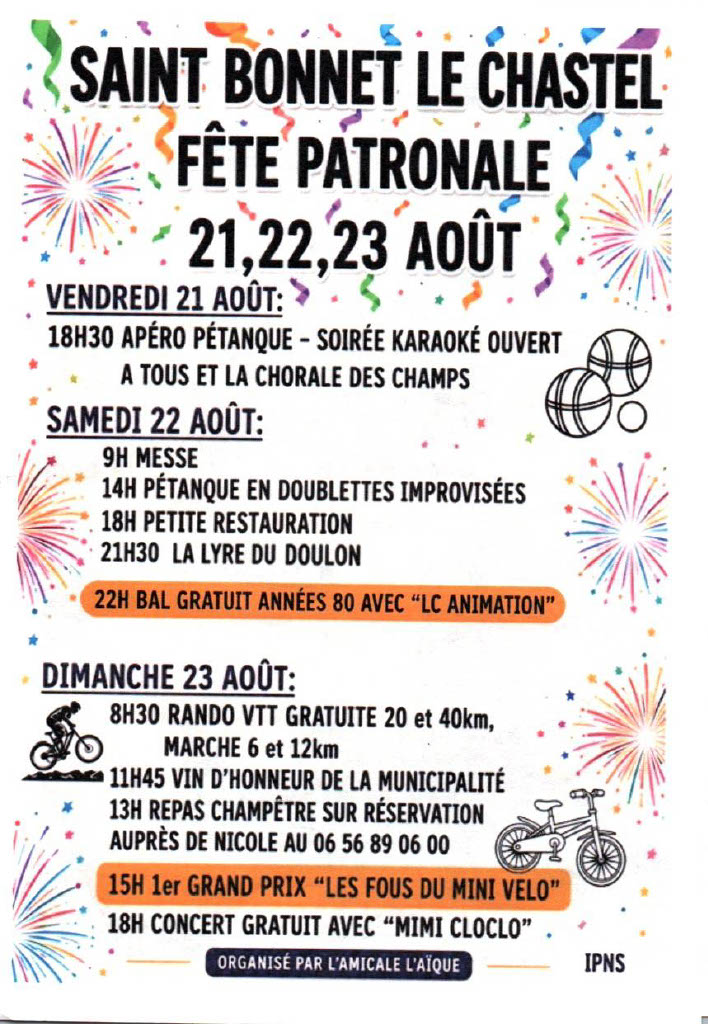 SAINT BONNET LE CHASTEL
FÊTE PATRONALE
21,22,23 AOÛT

VENDREDI 21 AOÛT:
18H30 APÉRO PÉTANQUE - SOIRÉE KARAOKÉ OUVERT A TOUS ET LA CHORALE DES CHAMPS

SAMEDI 22 AOÛT:
9H MESSE
14H PÉTANQUE EN DOUBLETTES IMPROVISÉES
18H PETITE RESTAURATION
21H30 LA LYRE DU DOULON
22H BAL GRATUIT ANNÉES 80 AVEC "LC ANIMATION"

DIMANCHE 23 AOÛT:
8H30 RANDO VTT GRATUITE 20 et 40km, MARCHE 6 et 12km
11H45 VIN D'HONNEUR DE LA MUNICIPALITÉ
13H REPAS CHAMPÊTRE SUR RÉSERVATION AUPRÈS DE NICOLE AU 06 56 89 06 00
15H 1er GRAND PRIX "LES FOUS DU MINI VELO"
18H CONCERT GRATUIT AVEC "MIMI CLOCLO"

ORGANISÉ PAR L'AMICALE L'AÏQUE
IPNS